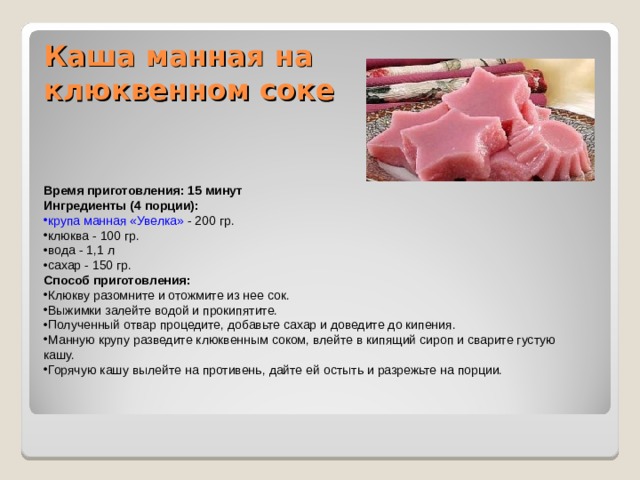 Каша манная на клюквенном соке

Время приготовления: 15 минут
Ингредиенты (4 порции):
• крупа манная «Увелка» - 200 гр.
• клюква - 100 гр.
• вода - 1,1 л
• сахар - 150 гр.
Способ приготовления:
• Клюкву разомните и отожмите из нее сок.
• Выжимки залейте водой и прокипятите.
• Полученный отвар процедите, добавьте сахар и доведите до кипения.
• Манную крупу разведите клюквенным соком, влейте в кипящий сироп и сварите густую кашу.
• Горячую кашу вылейте на противень, дайте ей остыть и разрежьте на порции.